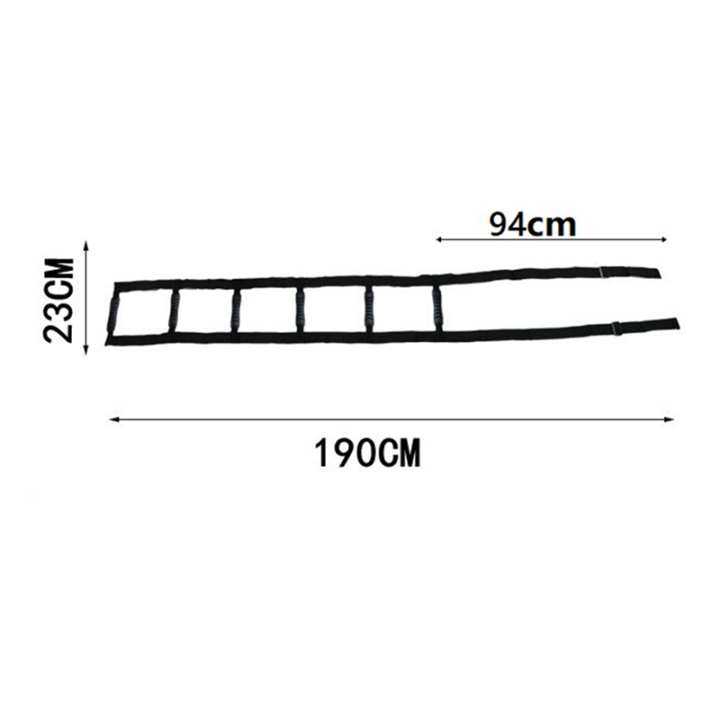 94cm

23CM

190CM